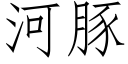 河豚